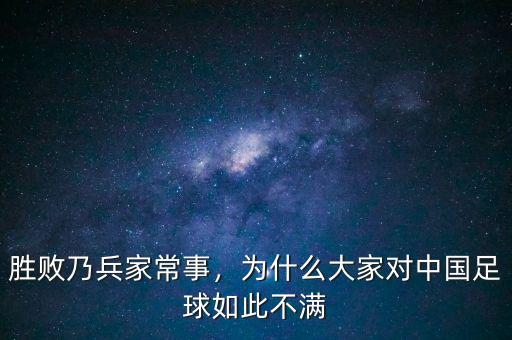 胜败乃兵家常事，为什么大家对中国足球如此不满